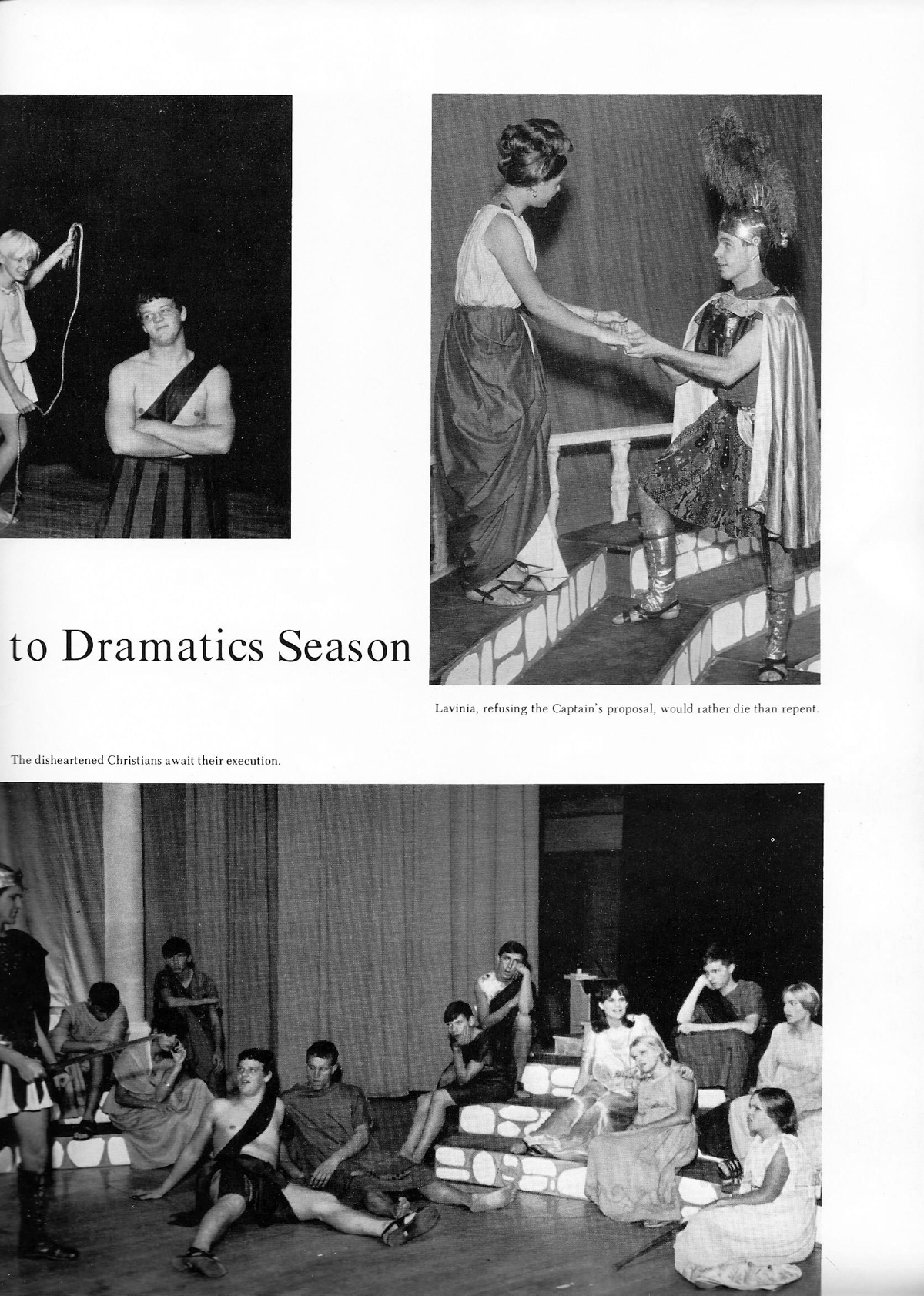 to Dramatics Season

Lavinia, refusing the Captain's proposal, would rather die than repent.

The disheartened Christians await their execution.